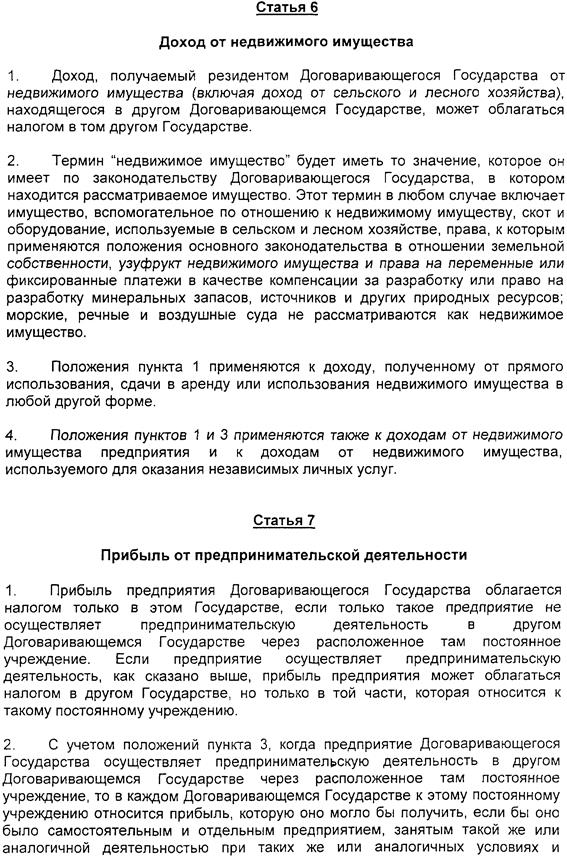 Статья 6

Доход от недвижимого имущества

1. Доход, получаемый резидентом Договаривающегося Государства от недвижимого имущества (включая доход от сельского и лесного хозяйства), находящегося в другом Договаривающемся Государстве, может облагаться налогом в том другом Государстве.

2. Термин "недвижимое имущество" будет иметь то значение, которое он имеет по законодательству Договаривающегося Государства, в котором находится рассматриваемое имущество. Этот термин в любом случае включает имущество, вспомогательное по отношению к недвижимому имуществу, скот и оборудование, используемые в сельском и лесном хозяйстве, права, к которым применяются положения основного законодательства в отношении земельной собственности, узуфрукт недвижимого имущества и права на переменные или фиксированные платежи в качестве компенсации за разработку или право на разработку минеральных запасов, источников и других природных ресурсов; морские, речные и воздушные суда не рассматриваются как недвижимое имущество.

3. Положения пункта 1 применяются к доходу, полученному от прямого использования, сдачи в аренду или использования недвижимого имущества в любой другой форме.

4. Положения пунктов 1 и 3 применяются также к доходам от недвижимого имущества предприятия и к доходам от недвижимого имущества, используемого для оказания независимых личных услуг.

Статья 7

Прибыль от предпринимательской деятельности

1. Прибыль предприятия Договаривающегося Государства облагается налогом только в этом Государстве, если только такое предприятие не осуществляет предпринимательскую деятельность в другом Договаривающемся Государстве через расположенное там постоянное учреждение. Если предприятие осуществляет предпринимательскую деятельность, как сказано выше, прибыль предприятия может облагаться налогом в другом Государстве, но только в той части, которая относится к такому постоянному учреждению.

2. С учетом положений пункта 3, когда предприятие Договаривающегося Государства осуществляет предпринимательскую деятельность в другом Договаривающемся Государстве через расположенное там постоянное учреждение, то в каждом Договаривающемся Государстве к этому постоянному учреждению относится прибыль, которую оно могло бы получить, если бы оно было самостоятельным и отдельным предприятием, занятым такой же или аналогичной деятельностью при таких же или аналогичных условиях и